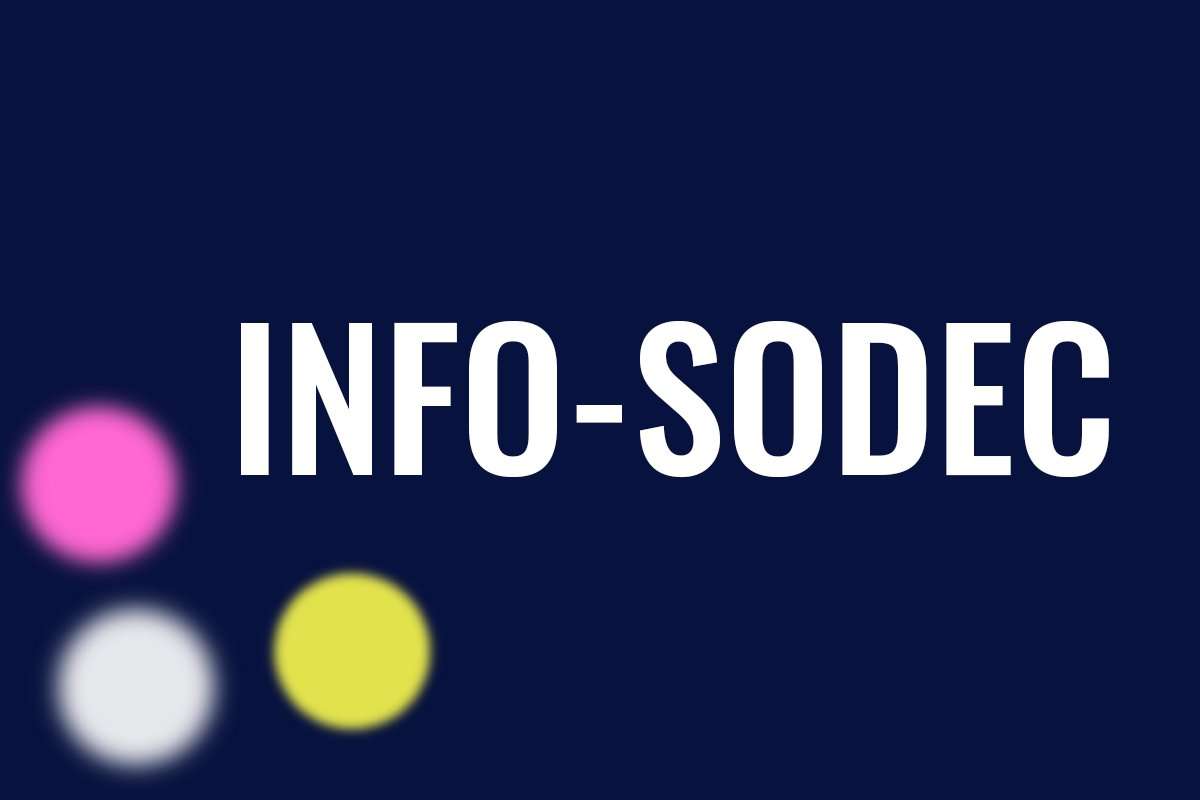 INFO-SODEC